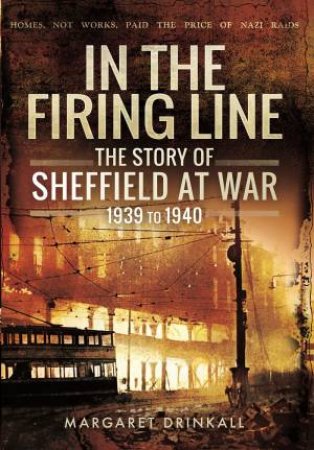 HOMES, NOT WORKS, PAID THE PRICE OF NAZI RAIDS

IN THE FIRING LINE

THE STORY OF SHEFFIELD AT WAR

1939 TO 1940

MARGARET DRINKALL